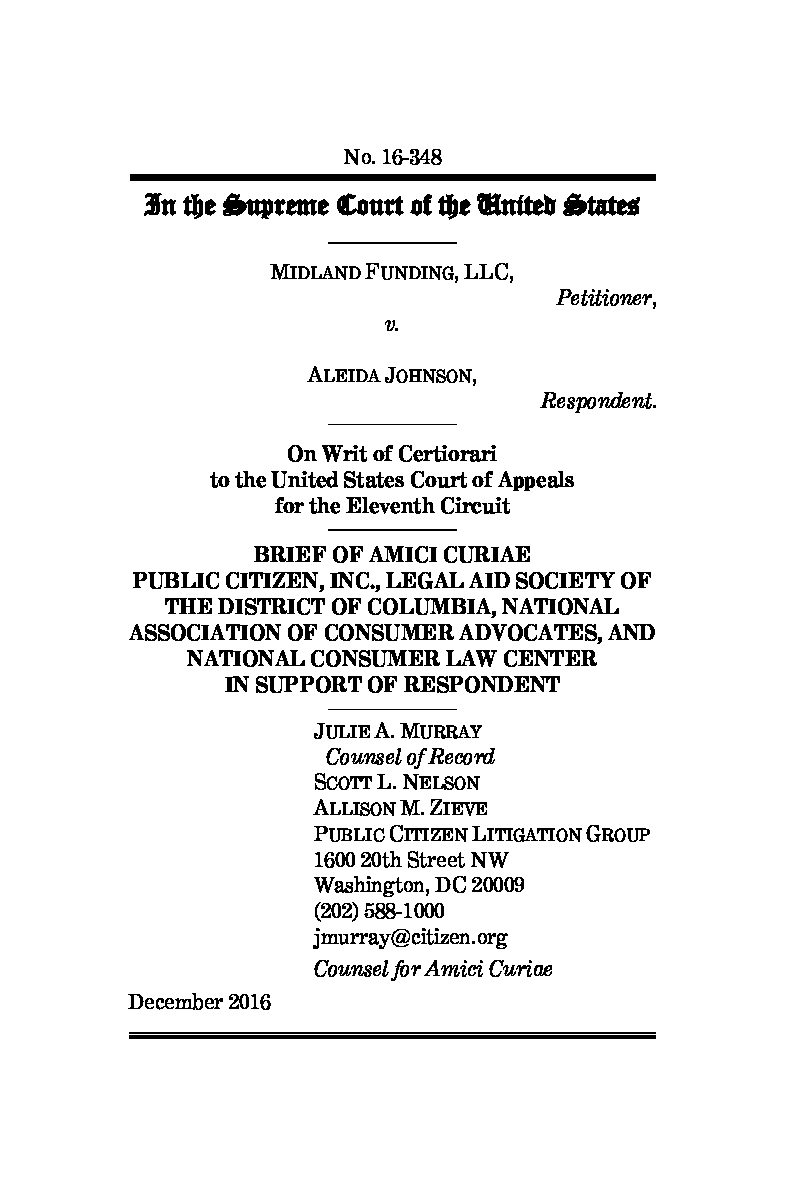 No. 16-348

In the Supreme Court of the United States

MIDLAND FUNDING, LLC,

Petitioner,

v.

ALEIDA JOHNSON,

Respondent.

On Writ of Certiorari to the United States Court of Appeals for the Eleventh Circuit

BRIEF OF AMICI CURIAE PUBLIC CITIZEN, INC., LEGAL AID SOCIETY OF THE DISTRICT OF COLUMBIA, NATIONAL ASSOCIATION OF CONSUMER ADVOCATES, AND NATIONAL CONSUMER LAW CENTER IN SUPPORT OF RESPONDENT

JULIE A. MURRAY
Counsel of Record
SCOTT L. NELSON
ALLISON M. ZIEVE
PUBLIC CITIZEN LITIGATION GROUP
1600 20th Street NW
Washington, DC 20009
(202) 588-1000
jmurray@citizen.org
Counsel for Amici Curiae

December 2016